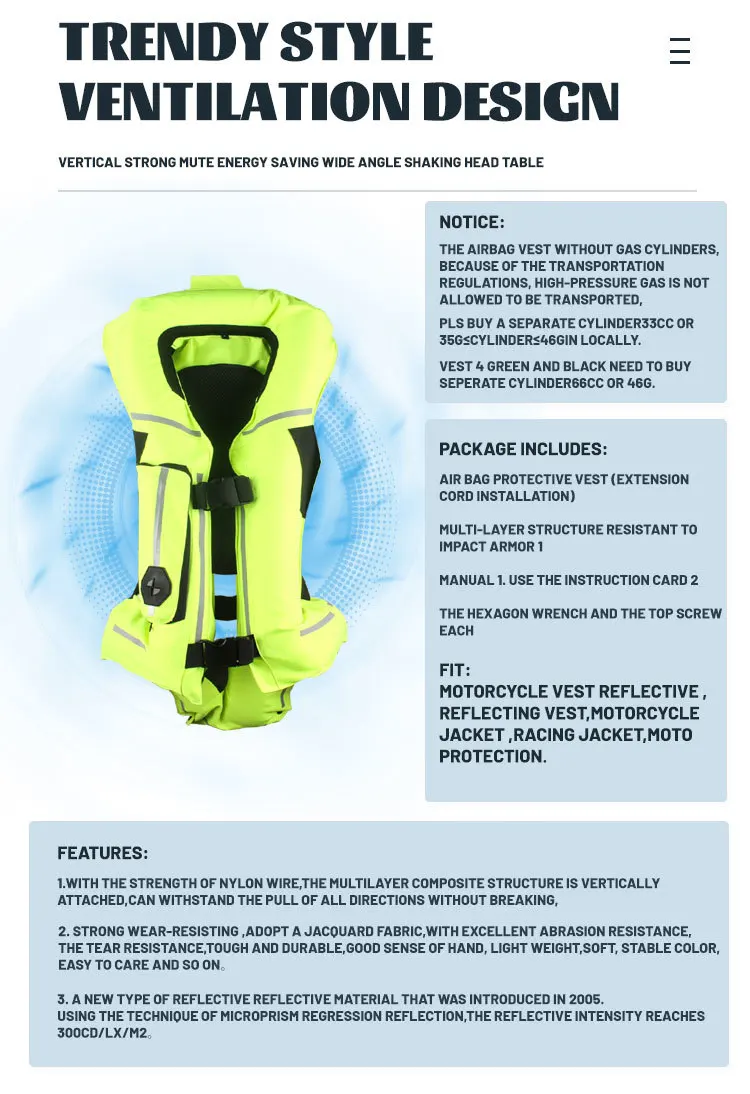 TRENDY STYLE VENTILATION DESIGN

VERTICAL STRONG MUTE ENERGY SAVING WIDE ANGLE SHAKING HEAD TABLE

NOTICE:

THE AIRBAG VEST WITHOUT GAS CYLINDERS, BECAUSE OF THE TRANSPORTATION REGULATIONS, HIGH-PRESSURE GAS IS NOT ALLOWED TO BE TRANSPORTED,

PLS BUY A SEPARATE CYLINDER33CC OR 35G≤CYLINDER≤46GIN LOCALLY.

VEST 4 GREEN AND BLACK NEED TO BUY SEPERATE CYLINDER66CC OR 46G.

PACKAGE INCLUDES:

AIR BAG PROTECTIVE VEST (EXTENSION CORD INSTALLATION)

MULTI-LAYER STRUCTURE RESISTANT TO IMPACT ARMOR 1

MANUAL 1. USE THE INSTRUCTION CARD 2

THE HEXAGON WRENCH AND THE TOP SCREW EACH

FIT:
MOTORCYCLE VEST REFLECTIVE , REFLECTING VEST,MOTORCYCLE JACKET ,RACING JACKET,MOTO PROTECTION.

FEATURES:

1.WITH THE STRENGTH OF NYLON WIRE,THE MULTILAYER COMPOSITE STRUCTURE IS VERTICALLY ATTACHED,CAN WITHSTAND THE PULL OF ALL DIRECTIONS WITHOUT BREAKING,

2. STRONG WEAR-RESISTING ,ADOPT A JACQUARD FABRIC,WITH EXCELLENT ABRASION RESISTANCE, THE TEAR RESISTANCE,TOUGH AND DURABLE,GOOD SENSE OF HAND, LIGHT WEIGHT,SOFT, STABLE COLOR, EASY TO CARE AND SO ON。

3. A NEW TYPE OF REFLECTIVE REFLECTIVE MATERIAL THAT WAS INTRODUCED IN 2005. USING THE TECHNIQUE OF MICROPRISM REGRESSION REFLECTION,THE REFLECTIVE INTENSITY REACHES 300CD/LX/M2。